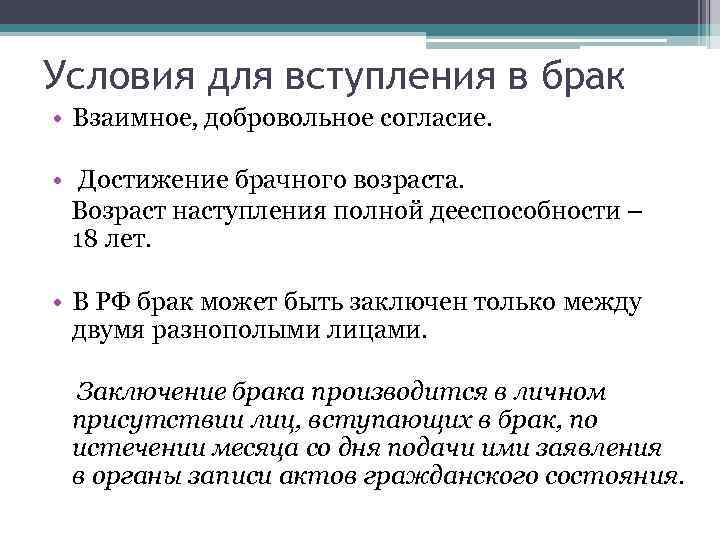 Условия для вступления в брак

• Взаимное, добровольное согласие.

• Достижение брачного возраста.
Возраст наступления полной дееспособности – 18 лет.

• В РФ брак может быть заключен только между двумя разнополыми лицами.

Заключение брака производится в личном присутствии лиц, вступающих в брак, по истечении месяца со дня подачи ими заявления в органы записи актов гражданского состояния.